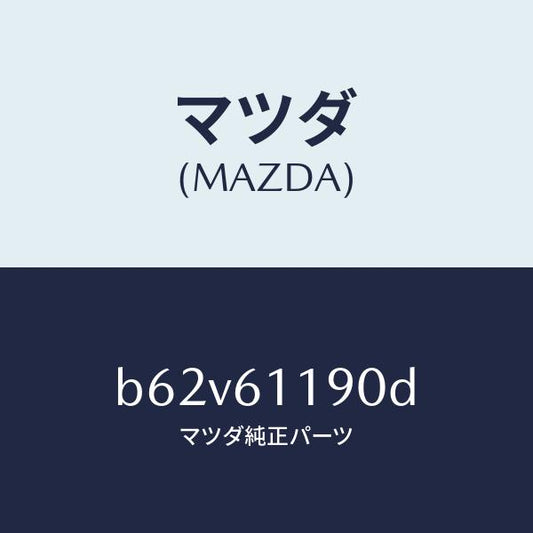 マツダ
(MAZDA)

b62v61190d
マツダ純正パーツ